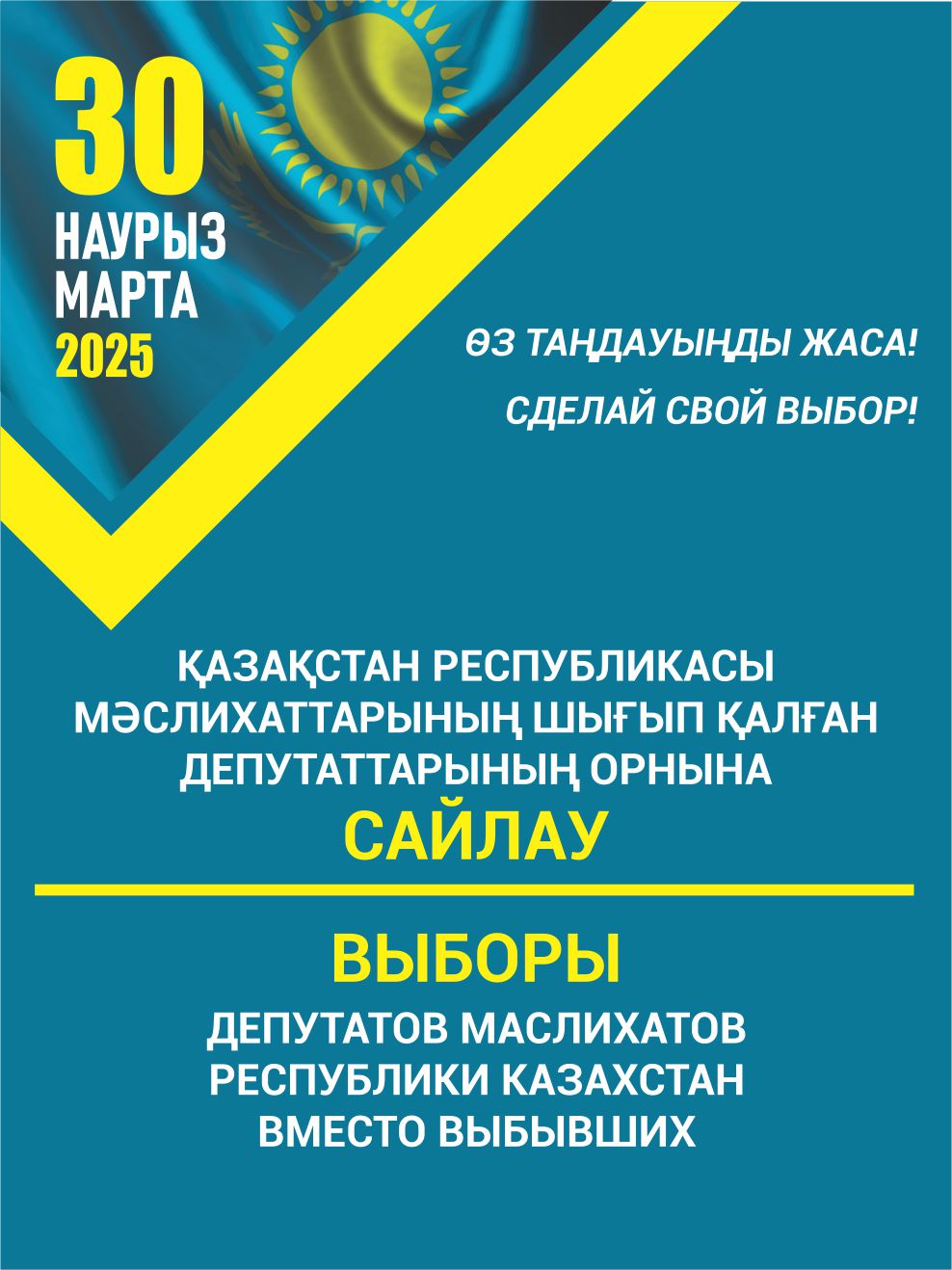 30
НАУРЫЗ
МАРТА
2025

ӨЗ ТАҢДАУЫҢДЫ ЖАСА!

СДЕЛАЙ СВОЙ ВЫБОР!

ҚАЗАҚСТАН РЕСПУБЛИКАСЫ
МӘСЛИХАТТАРЫНЫҢ ШЫҒЫП ҚАЛҒАН
ДЕПУТАТТАРЫНЫҢ ОРНЫНА
САЙЛАУ

ВЫБОРЫ
ДЕПУТАТОВ МАСЛИХАТОВ
РЕСПУБЛИКИ КАЗАХСТАН
ВМЕСТО ВЫБЫВШИХ